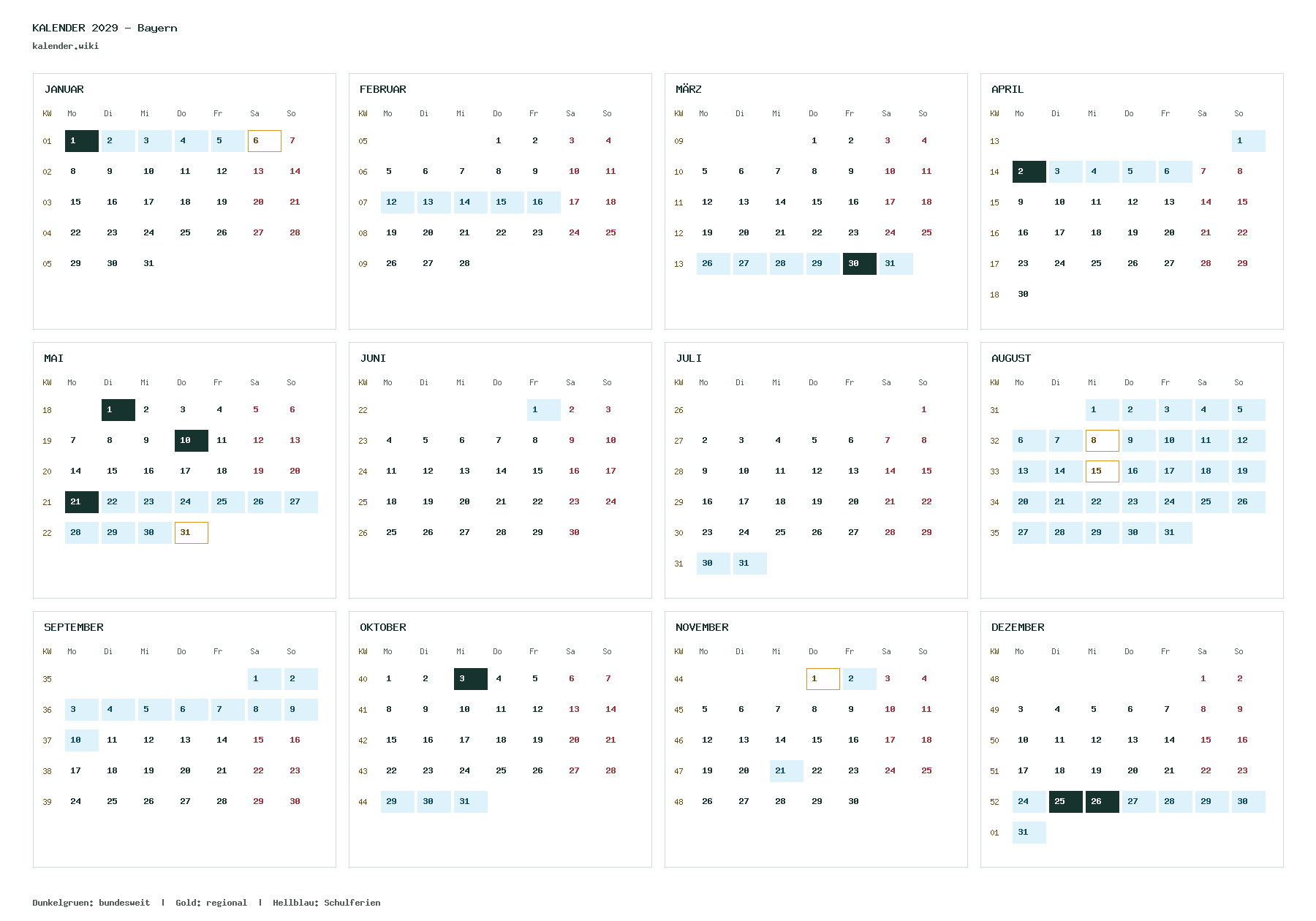 KALENDER 2029 – Bayern
kalender.wiki

JANUAR

| KW | Mo | Di | Mi | Do | Fr | Sa | So |
|---|---|---|---|---|---|---|---|
| 01 | 1 | 2 | 3 | 4 | 5 | 6 | 7 |
| 02 | 8 | 9 | 10 | 11 | 12 | 13 | 14 |
| 03 | 15 | 16 | 17 | 18 | 19 | 20 | 21 |
| 04 | 22 | 23 | 24 | 25 | 26 | 27 | 28 |
| 05 | 29 | 30 | 31 | | | | |

FEBRUAR

| KW | Mo | Di | Mi | Do | Fr | Sa | So |
|---|---|---|---|---|---|---|---|
| 05 | | | | 1 | 2 | 3 | 4 |
| 06 | 5 | 6 | 7 | 8 | 9 | 10 | 11 |
| 07 | 12 | 13 | 14 | 15 | 16 | 17 | 18 |
| 08 | 19 | 20 | 21 | 22 | 23 | 24 | 25 |
| 09 | 26 | 27 | 28 | | | | |

MÄRZ

| KW | Mo | Di | Mi | Do | Fr | Sa | So |
|---|---|---|---|---|---|---|---|
| 09 | | | | 1 | 2 | 3 | 4 |
| 10 | 5 | 6 | 7 | 8 | 9 | 10 | 11 |
| 11 | 12 | 13 | 14 | 15 | 16 | 17 | 18 |
| 12 | 19 | 20 | 21 | 22 | 23 | 24 | 25 |
| 13 | 26 | 27 | 28 | 29 | 30 | 31 | |

APRIL

| KW | Mo | Di | Mi | Do | Fr | Sa | So |
|---|---|---|---|---|---|---|---|
| 13 | | | | | | | 1 |
| 14 | 2 | 3 | 4 | 5 | 6 | 7 | 8 |
| 15 | 9 | 10 | 11 | 12 | 13 | 14 | 15 |
| 16 | 16 | 17 | 18 | 19 | 20 | 21 | 22 |
| 17 | 23 | 24 | 25 | 26 | 27 | 28 | 29 |
| 18 | 30 | | | | | | |

MAI

| KW | Mo | Di | Mi | Do | Fr | Sa | So |
|---|---|---|---|---|---|---|---|
| 18 | | 1 | 2 | 3 | 4 | 5 | 6 |
| 19 | 7 | 8 | 9 | 10 | 11 | 12 | 13 |
| 20 | 14 | 15 | 16 | 17 | 18 | 19 | 20 |
| 21 | 21 | 22 | 23 | 24 | 25 | 26 | 27 |
| 22 | 28 | 29 | 30 | 31 | | | |

JUNI

| KW | Mo | Di | Mi | Do | Fr | Sa | So |
|---|---|---|---|---|---|---|---|
| 22 | | | | | 1 | 2 | 3 |
| 23 | 4 | 5 | 6 | 7 | 8 | 9 | 10 |
| 24 | 11 | 12 | 13 | 14 | 15 | 16 | 17 |
| 25 | 18 | 19 | 20 | 21 | 22 | 23 | 24 |
| 26 | 25 | 26 | 27 | 28 | 29 | 30 | |

JULI

| KW | Mo | Di | Mi | Do | Fr | Sa | So |
|---|---|---|---|---|---|---|---|
| 26 | | | | | | | 1 |
| 27 | 2 | 3 | 4 | 5 | 6 | 7 | 8 |
| 28 | 9 | 10 | 11 | 12 | 13 | 14 | 15 |
| 29 | 16 | 17 | 18 | 19 | 20 | 21 | 22 |
| 30 | 23 | 24 | 25 | 26 | 27 | 28 | 29 |
| 31 | 30 | 31 | | | | | |

AUGUST

| KW | Mo | Di | Mi | Do | Fr | Sa | So |
|---|---|---|---|---|---|---|---|
| 31 | | | 1 | 2 | 3 | 4 | 5 |
| 32 | 6 | 7 | 8 | 9 | 10 | 11 | 12 |
| 33 | 13 | 14 | 15 | 16 | 17 | 18 | 19 |
| 34 | 20 | 21 | 22 | 23 | 24 | 25 | 26 |
| 35 | 27 | 28 | 29 | 30 | 31 | | |

SEPTEMBER

| KW | Mo | Di | Mi | Do | Fr | Sa | So |
|---|---|---|---|---|---|---|---|
| 35 | | | | | | 1 | 2 |
| 36 | 3 | 4 | 5 | 6 | 7 | 8 | 9 |
| 37 | 10 | 11 | 12 | 13 | 14 | 15 | 16 |
| 38 | 17 | 18 | 19 | 20 | 21 | 22 | 23 |
| 39 | 24 | 25 | 26 | 27 | 28 | 29 | 30 |

OKTOBER

| KW | Mo | Di | Mi | Do | Fr | Sa | So |
|---|---|---|---|---|---|---|---|
| 40 | 1 | 2 | 3 | 4 | 5 | 6 | 7 |
| 41 | 8 | 9 | 10 | 11 | 12 | 13 | 14 |
| 42 | 15 | 16 | 17 | 18 | 19 | 20 | 21 |
| 43 | 22 | 23 | 24 | 25 | 26 | 27 | 28 |
| 44 | 29 | 30 | 31 | | | | |

NOVEMBER

| KW | Mo | Di | Mi | Do | Fr | Sa | So |
|---|---|---|---|---|---|---|---|
| 44 | | | | 1 | 2 | 3 | 4 |
| 45 | 5 | 6 | 7 | 8 | 9 | 10 | 11 |
| 46 | 12 | 13 | 14 | 15 | 16 | 17 | 18 |
| 47 | 19 | 20 | 21 | 22 | 23 | 24 | 25 |
| 48 | 26 | 27 | 28 | 29 | 30 | | |

DEZEMBER

| KW | Mo | Di | Mi | Do | Fr | Sa | So |
|---|---|---|---|---|---|---|---|
| 48 | | | | | | 1 | 2 |
| 49 | 3 | 4 | 5 | 6 | 7 | 8 | 9 |
| 50 | 10 | 11 | 12 | 13 | 14 | 15 | 16 |
| 51 | 17 | 18 | 19 | 20 | 21 | 22 | 23 |
| 52 | 24 | 25 | 26 | 27 | 28 | 29 | 30 |
| 01 | 31 | | | | | | |

Dunkelgruen: bundesweit | Gold: regional | Hellblau: Schulferien